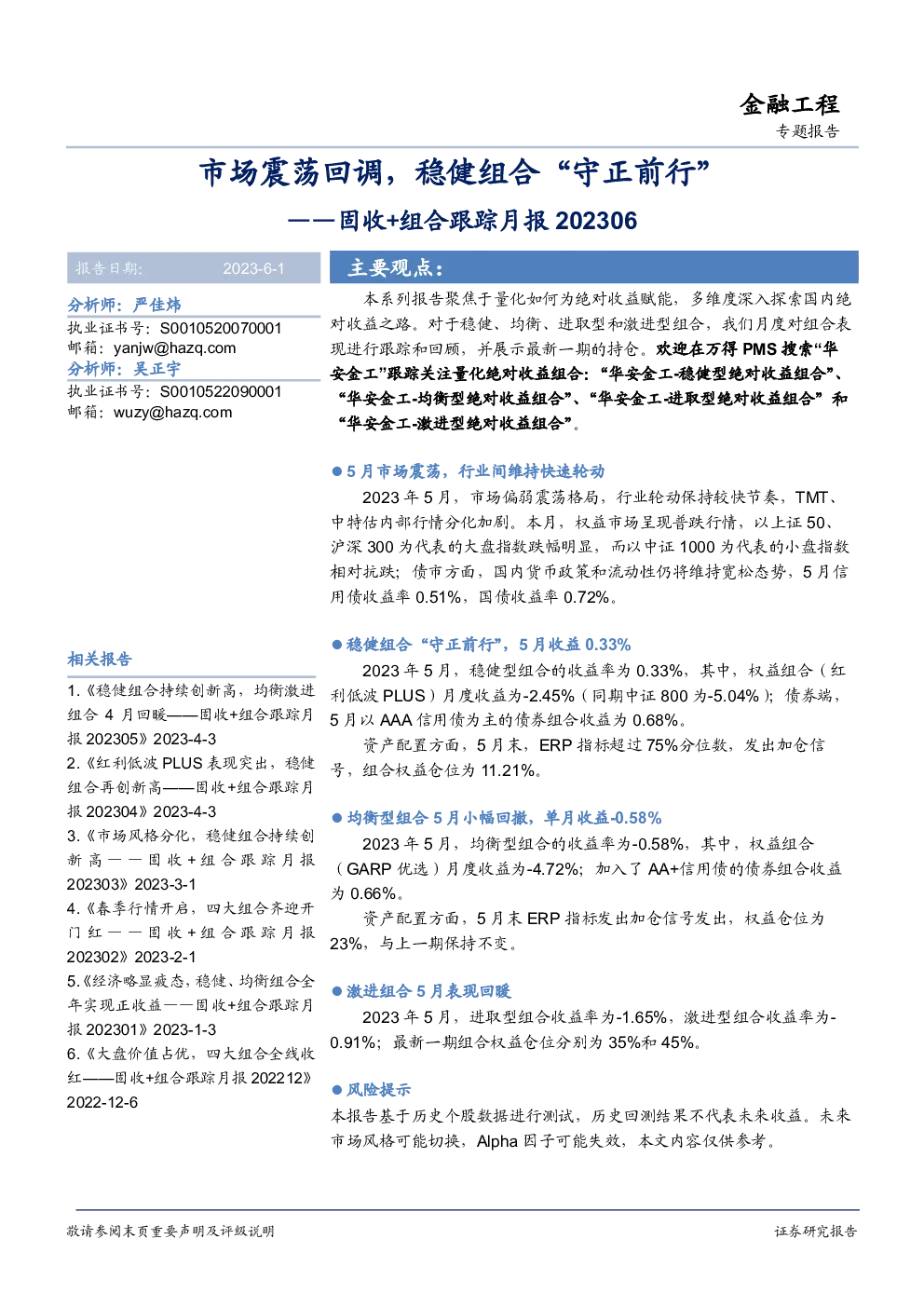 金融工程
专题报告

市场震荡回调，稳健组合“守正前行”
——固收+组合跟踪月报 202306

报告日期： 2023-6-1

分析师：严佳炜
执业证书号：S0010520070001
邮箱：yanjw@hazq.com
分析师：吴正宇
执业证书号：S0010522090001
邮箱：wuzy@hazq.com

相关报告

1.《稳健组合持续创新高，均衡激进组合 4 月回暖——固收+组合跟踪月报 202305》2023-4-3
2.《红利低波 PLUS 表现突出，稳健组合再创新高——固收+组合跟踪月报 202304》2023-4-3
3.《市场风格分化，稳健组合持续创新高——固收+组合跟踪月报 202303》2023-3-1
4.《春季行情开启，四大组合齐迎开门红——固收+组合跟踪月报 202302》2023-2-1
5.《经济略显疲态，稳健、均衡组合全年实现正收益——固收+组合跟踪月报 202301》2023-1-3
6.《大盘价值占优，四大组合全线收红——固收+组合跟踪月报 202212》2022-12-6

主要观点：

本系列报告聚焦于量化如何为绝对收益赋能，多维度深入探索国内绝对收益之路。对于稳健、均衡、进取型和激进型组合，我们月度对组合表现进行跟踪和回顾，并展示最新一期的持仓。欢迎在万得 PMS 搜索“华安金工”跟踪关注量化绝对收益组合：“华安金工-稳健型绝对收益组合”、“华安金工-均衡型绝对收益组合”、“华安金工-进取型绝对收益组合”和“华安金工-激进型绝对收益组合”。

● 5 月市场震荡，行业间维持快速轮动
2023 年 5 月，市场偏弱震荡格局，行业轮动保持较快节奏，TMT、中特估内部行情分化加剧。本月，权益市场呈现普跌行情，以上证 50、沪深 300 为代表的大盘指数跌幅明显，而以中证 1000 为代表的小盘指数相对抗跌；债市方面，国内货币政策和流动性仍将维持宽松态势，5 月信用债收益率 0.51%，国债收益率 0.72%。

● 稳健组合“守正前行”，5 月收益 0.33%
2023 年 5 月，稳健型组合的收益率为 0.33%，其中，权益组合（红利低波 PLUS）月度收益为-2.45%（同期中证 800 为-5.04%）；债券端，5 月以 AAA 信用债为主的债券组合收益为 0.68%。
资产配置方面，5 月末，ERP 指标超过 75%分位数，发出加仓信号，组合权益仓位为 11.21%。

● 均衡型组合 5 月小幅回撤，单月收益-0.58%
2023 年 5 月，均衡型组合的收益率为-0.58%，其中，权益组合（GARP 优选）月度收益为-4.72%；加入了 AA+信用债的债券组合收益为 0.66%。
资产配置方面，5 月末 ERP 指标发出加仓信号发出，权益仓位为 23%，与上一期保持不变。

● 激进组合 5 月表现回暖
2023 年 5 月，进取型组合收益率为-1.65%，激进型组合收益率为-0.91%；最新一期组合权益仓位分别为 35%和 45%。

● 风险提示
本报告基于历史个股数据进行测试，历史回测结果不代表未来收益。未来市场风格可能切换，Alpha 因子可能失效，本文内容仅供参考。

敬请参阅末页重要声明及评级说明
证券研究报告